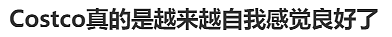 Costco真的是越来越自我感觉良好了